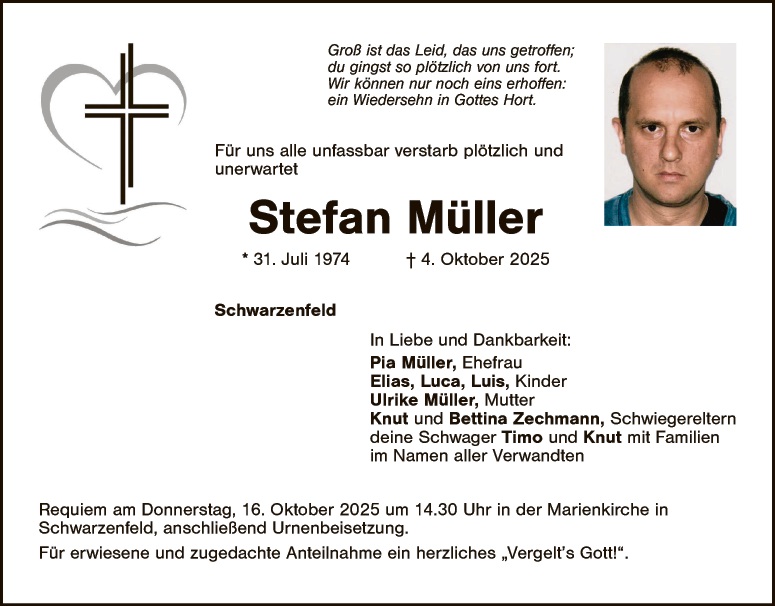 Groß ist das Leid, das uns getroffen;
du gingst so plötzlich von uns fort.
Wir können nur noch eins erhoffen:
ein Wiedersehn in Gottes Hort.

Für uns alle unfassbar verstarb plötzlich und unerwartet

Stefan Müller

* 31. Juli 1974 † 4. Oktober 2025

Schwarzenfeld

In Liebe und Dankbarkeit:
Pia Müller, Ehefrau
Elias, Luca, Luis, Kinder
Ulrike Müller, Mutter
Knut und Bettina Zechmann, Schwiegereltern
deine Schwager Timo und Knut mit Familien
im Namen aller Verwandten

Requiem am Donnerstag, 16. Oktober 2025 um 14.30 Uhr in der Marienkirche in Schwarzenfeld, anschließend Urnenbeisetzung.

Für erwiesene und zugedachte Anteilnahme ein herzliches „Vergelt's Gott!“.